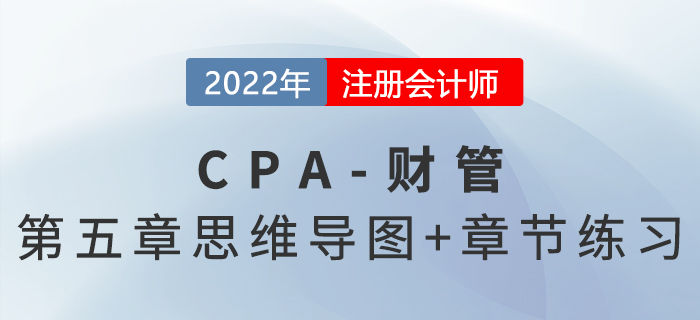 2022年 注册会计师

CPA-财管

第五章思维导图+章节练习